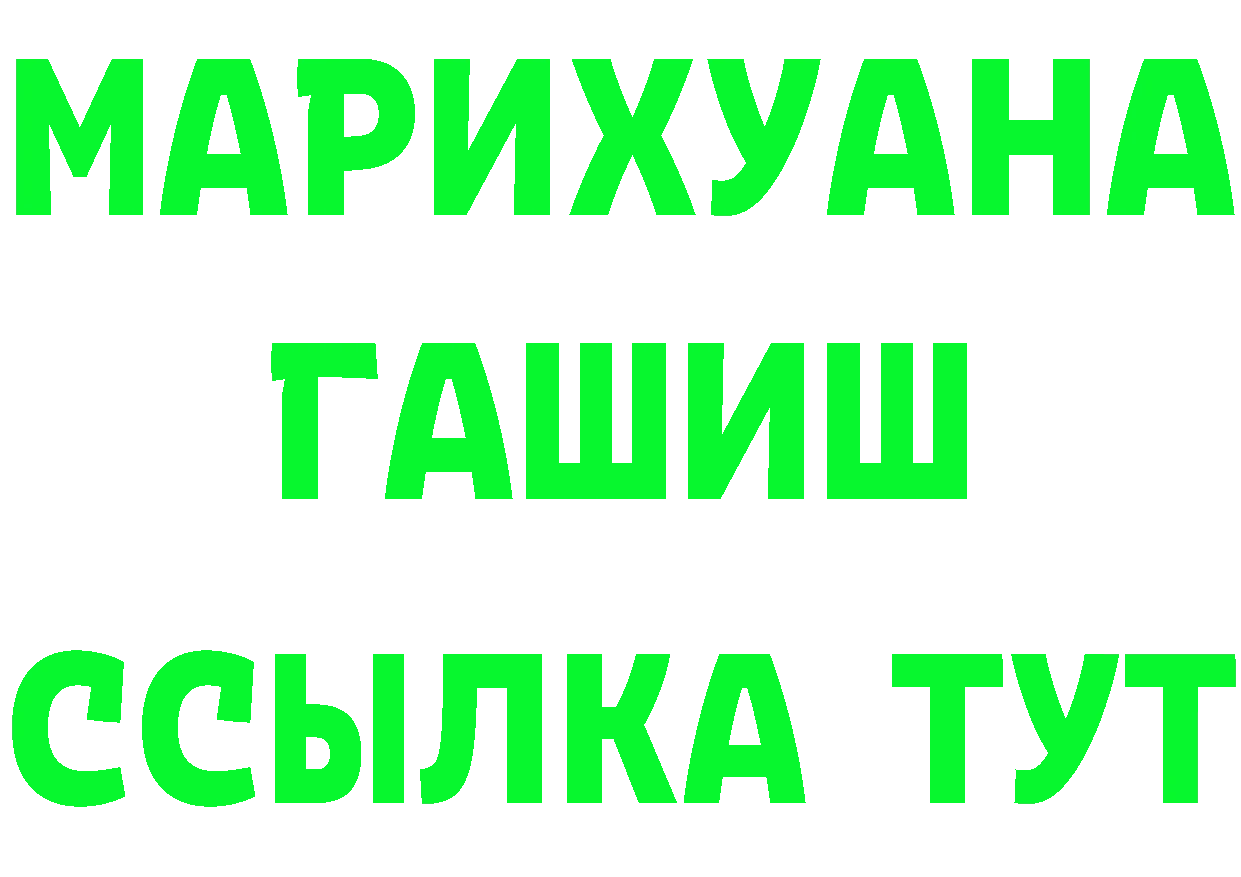 МАРИХУАНА
ГАШИШ
ССЫЛКА ТУТ